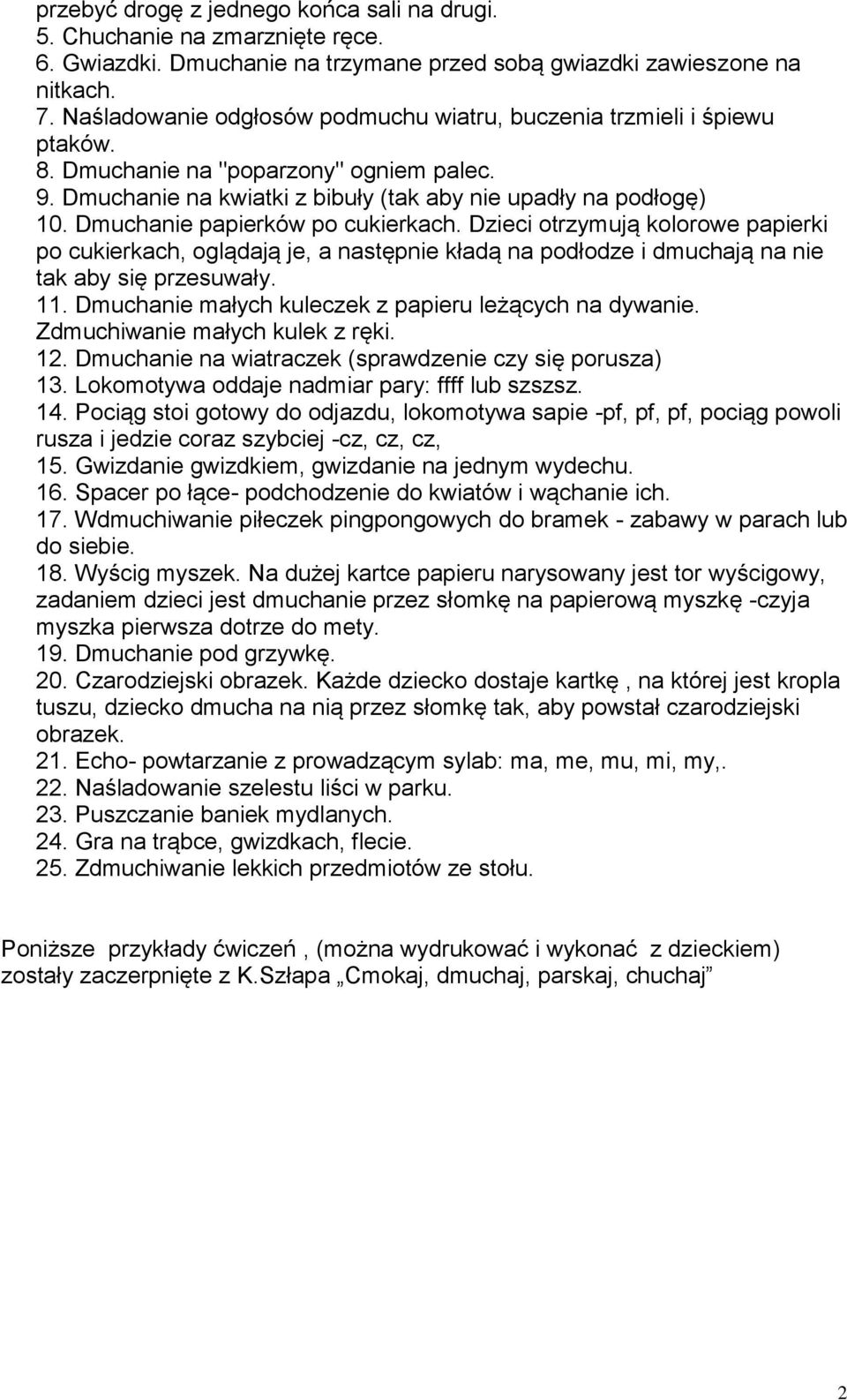 przebyć drogę z jednego końca sali na drugi.
5. Chuchanie na zmarznięte ręce.
6. Gwiazdki. Dmuchanie na trzymane przed sobą gwiazdki zawieszone na nitkach.
7. Naśladowanie odgłosów podmuchu wiatru, buczenia trzmieli i śpiewu ptaków.
8. Dmuchanie na "poparzony" ogniem palec.
9. Dmuchanie na kwiatki z bibuły (tak aby nie upadły na podłogę)
10. Dmuchanie papierków po cukierkach. Dzieci otrzymują kolorowe papierki po cukierkach, oglądają je, a następnie kładą na podłodze i dmuchają na nie tak aby się przesuwały.
11. Dmuchanie małych kuleczek z papieru leżących na dywanie. Zdmuchiwanie małych kulek z ręki.
12. Dmuchanie na wiatraczek (sprawdzenie czy się porusza)
13. Lokomotywa oddaje nadmiar pary: ffff lub szszsz.
14. Pociąg stoi gotowy do odjazdu, lokomotywa sapie -pf, pf, pf, pociąg powoli rusza i jedzie coraz szybciej -cz, cz, cz,
15. Gwizdanie gwizdkiem, gwizdanie na jednym wydechu.
16. Spacer po łące- podchodzenie do kwiatów i wąchanie ich.
17. Wdmuchiwanie piłeczek pingpongowych do bramek - zabawy w parach lub do siebie.
18. Wyścig myszek. Na dużej kartce papieru narysowany jest tor wyścigowy, zadaniem dzieci jest dmuchanie przez słomkę na papierową myszkę -czyja myszka pierwsza dotrze do mety.
19. Dmuchanie pod grzywkę.
20. Czarodziejski obrazek. Każde dziecko dostaje kartkę , na której jest kropla tuszu, dziecko dmucha na nią przez słomkę tak, aby powstał czarodziejski obrazek.
21. Echo- powtarzanie z prowadzącym sylab: ma, me, mu, mi, my,.
22. Naśladowanie szelestu liści w parku.
23. Puszczanie baniek mydlanych.
24. Gra na trąbce, gwizdkach, flecie.
25. Zdmuchiwanie lekkich przedmiotów ze stołu.

Poniższe przykłady ćwiczeń , (można wydrukować i wykonać z dzieckiem) zostały zaczerpnięte z K.Szłapa „Cmokaj, dmuchaj, parskaj, chuchaj”

2